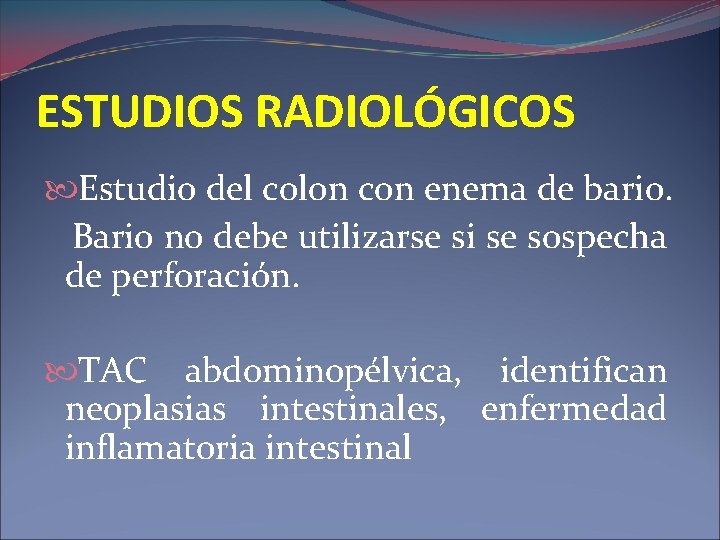 ESTUDIOS RADIOLÓGICOS

Estudio del colon con enema de bario. Bario no debe utilizarse si se sospecha de perforación.

TAC abdominopélvica, identifican neoplasias intestinales, enfermedad inflamatoria intestinal